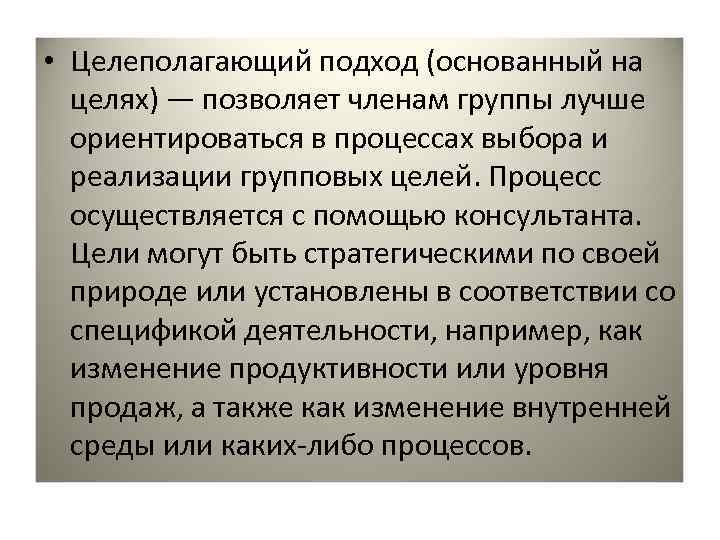 • Целеполагающий подход (основанный на целях) — позволяет членам группы лучше ориентироваться в процессах выбора и реализации групповых целей. Процесс осуществляется с помощью консультанта. Цели могут быть стратегическими по своей природе или установлены в соответствии со спецификой деятельности, например, как изменение продуктивности или уровня продаж, а также как изменение внутренней среды или каких-либо процессов.